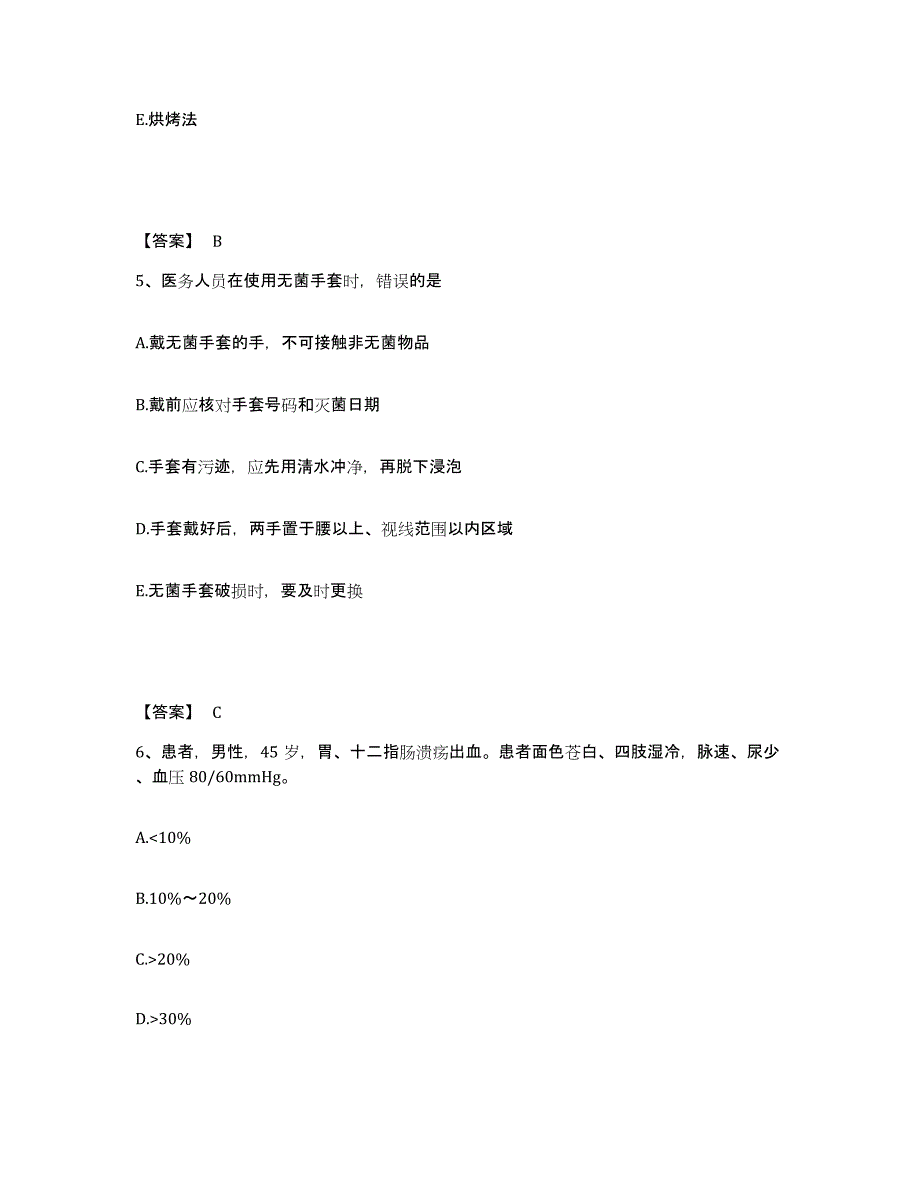 E.烘烤法

【答案】 B

5、医务人员在使用无菌手套时，错误的是

A.戴无菌手套的手，不可接触非无菌物品

B.戴前应核对手套号码和灭菌日期

C.手套有污迹，应先用清水冲净，再脱下浸泡

D.手套戴好后，两手置于腰以上、视线范围以内区域

E.无菌手套破损时，要及时更换

【答案】 C

6、患者，男性，45 岁，胃、十二指肠溃疡出血。患者面色苍白、四肢湿冷，脉速、尿少、血压 80/60mmHg。

A.<10%

B.10%～20%

C.>20%

D.>30%